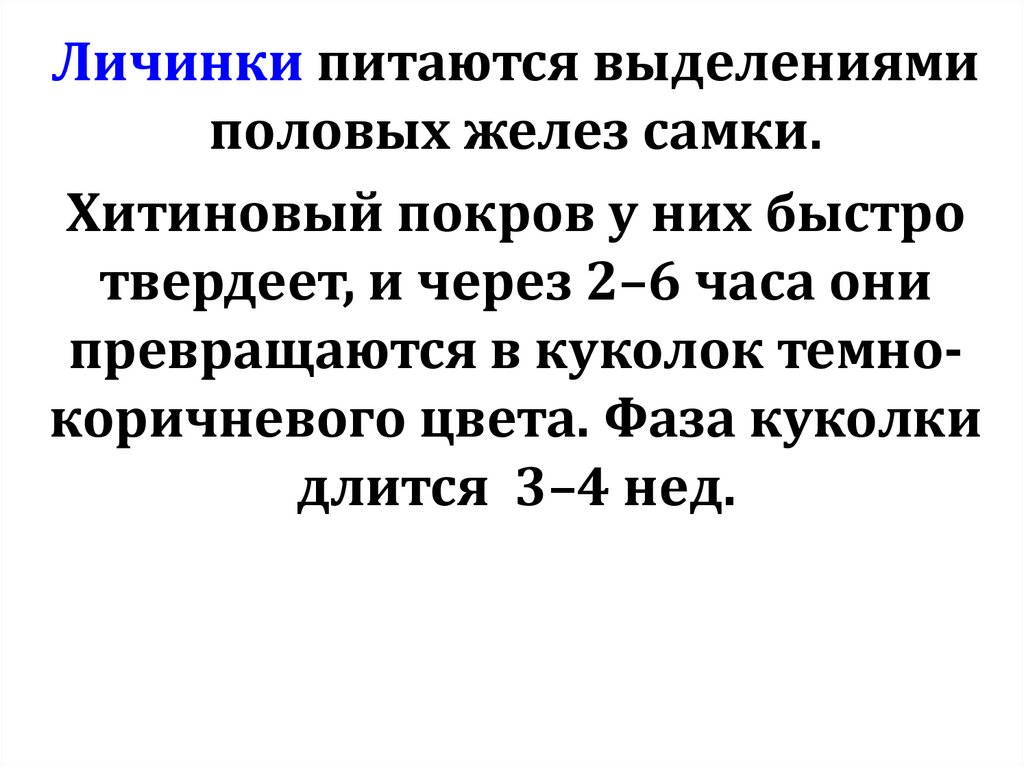 Личинки питаются выделениями половых желез самки.

Хитиновый покров у них быстро твердеет, и через 2–6 часа они превращаются в куколок темно-коричневого цвета. Фаза куколки длится  3–4 нед.